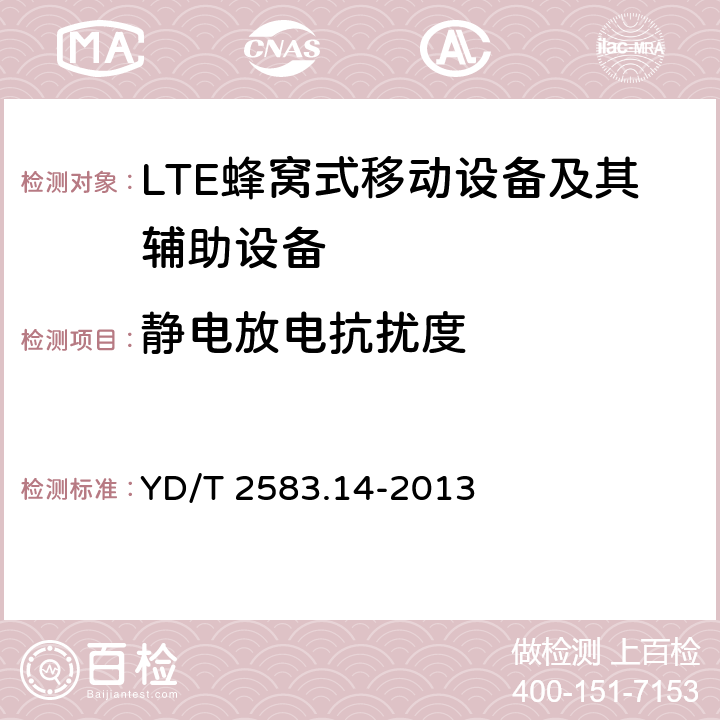 MA CNAS AC ilac-MRA

检测对象：LTE蜂窝式移动设备及其辅助设备

检测项目：静电放电抗扰度

检测标准：YD/T 2583.14-2013

百检
Baijiantest.com

做检测 上百检
400-151-7153